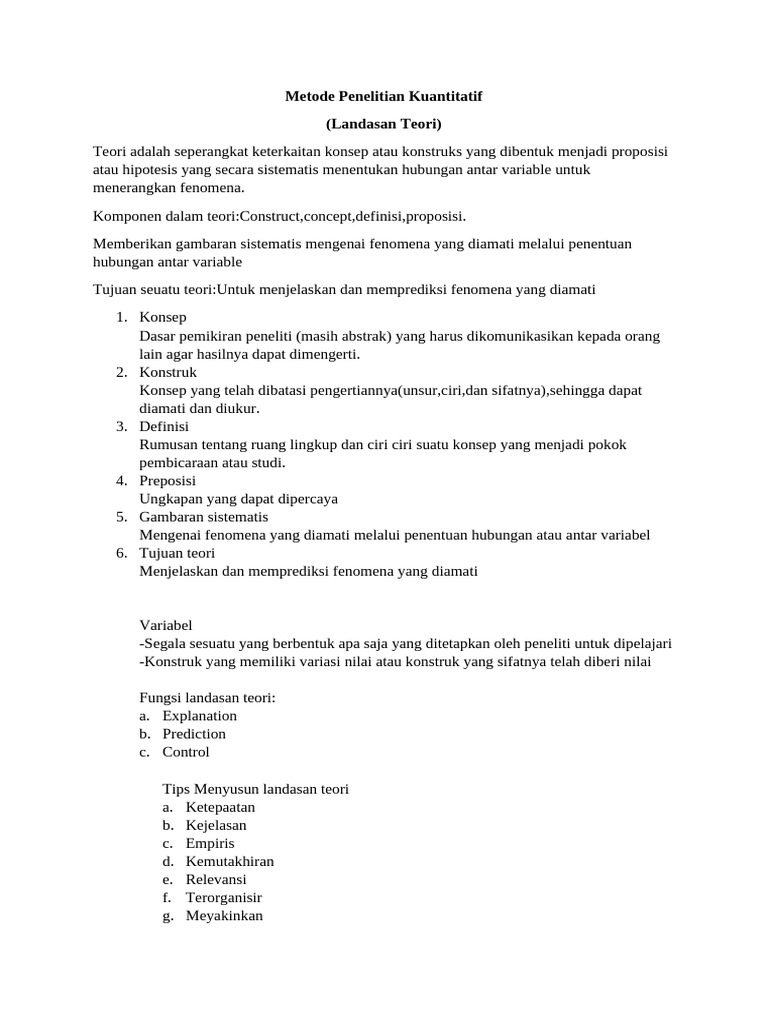 Metode Penelitian Kuantitatif

(Landasan Teori)

Teori adalah seperangkat keterkaitan konsep atau konstruks yang dibentuk menjadi proposisi atau hipotesis yang secara sistematis menentukan hubungan antar variable untuk menerangkan fenomena.

Komponen dalam teori:Construct,concept,definisi,proposisi.

Memberikan gambaran sistematis mengenai fenomena yang diamati melalui penentuan hubungan antar variable

Tujuan seuatu teori:Untuk menjelaskan dan memprediksi fenomena yang diamati

1. Konsep
Dasar pemikiran peneliti (masih abstrak) yang harus dikomunikasikan kepada orang lain agar hasilnya dapat dimengerti.
2. Konstruk
Konsep yang telah dibatasi pengertiannya(unsur,ciri,dan sifatnya),sehingga dapat diamati dan diukur.
3. Definisi
Rumusan tentang ruang lingkup dan ciri ciri suatu konsep yang menjadi pokok pembicaraan atau studi.
4. Preposisi
Ungkapan yang dapat dipercaya
5. Gambaran sistematis
Mengenai fenomena yang diamati melalui penentuan hubungan atau antar variabel
6. Tujuan teori
Menjelaskan dan memprediksi fenomena yang diamati

Variabel
-Segala sesuatu yang berbentuk apa saja yang ditetapkan oleh peneliti untuk dipelajari
-Konstruk yang memiliki variasi nilai atau konstruk yang sifatnya telah diberi nilai

Fungsi landasan teori:
a. Explanation
b. Prediction
c. Control

Tips Menyusun landasan teori
a. Ketepaatan
b. Kejelasan
c. Empiris
d. Kemutakhiran
e. Relevansi
f. Terorganisir
g. Meyakinkan